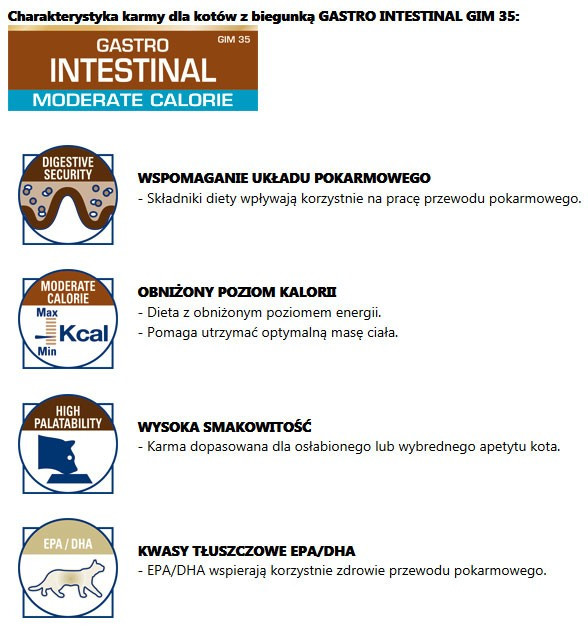 Charakterystyka karmy dla kotów z biegunką GASTRO INTESTINAL GIM 35:

GASTRO
GIM 35
INTESTINAL
MODERATE CALORIE

DIGESTIVE SECURITY

WSPOMAGANIE UKŁADU POKARMOWEGO
- Składniki diety wpływają korzystnie na pracę przewodu pokarmowego.

MODERATE CALORIE
Max
Kcal
Min

OBNIŻONY POZIOM KALORII
- Dieta z obniżonym poziomem energii.
- Pomaga utrzymać optymalną masę ciała.

HIGH PALATABILITY

WYSOKA SMAKOWITOŚĆ
- Karma dopasowana dla osłabionego lub wybrednego apetytu kota.

EPA / DHA

KWASY TŁUSZCZOWE EPA/DHA
- EPA/DHA wspierają korzystnie zdrowie przewodu pokarmowego.